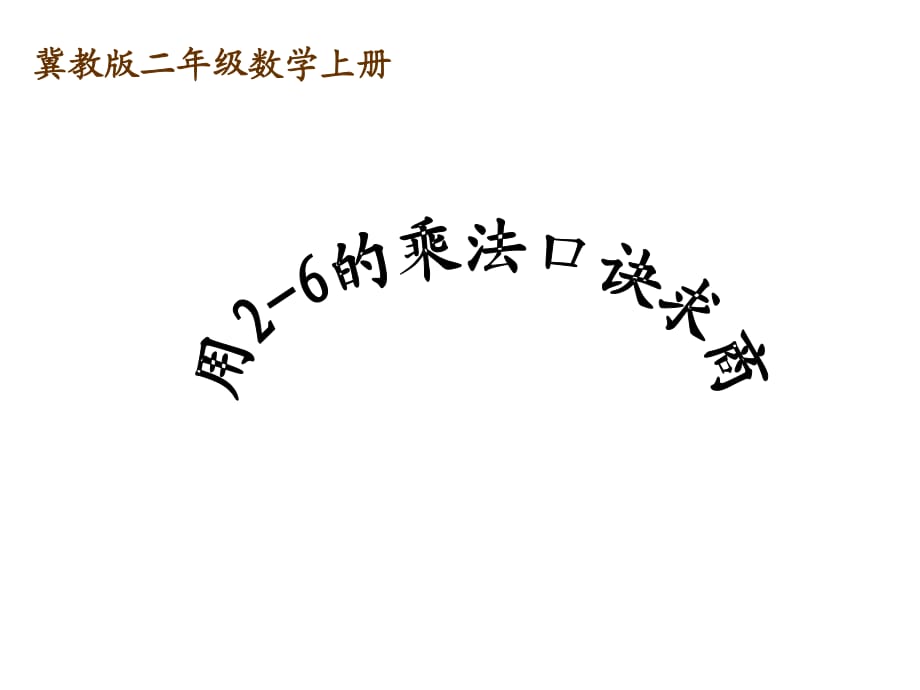 冀教版二年级数学上册

用2-6的乘法口诀求商